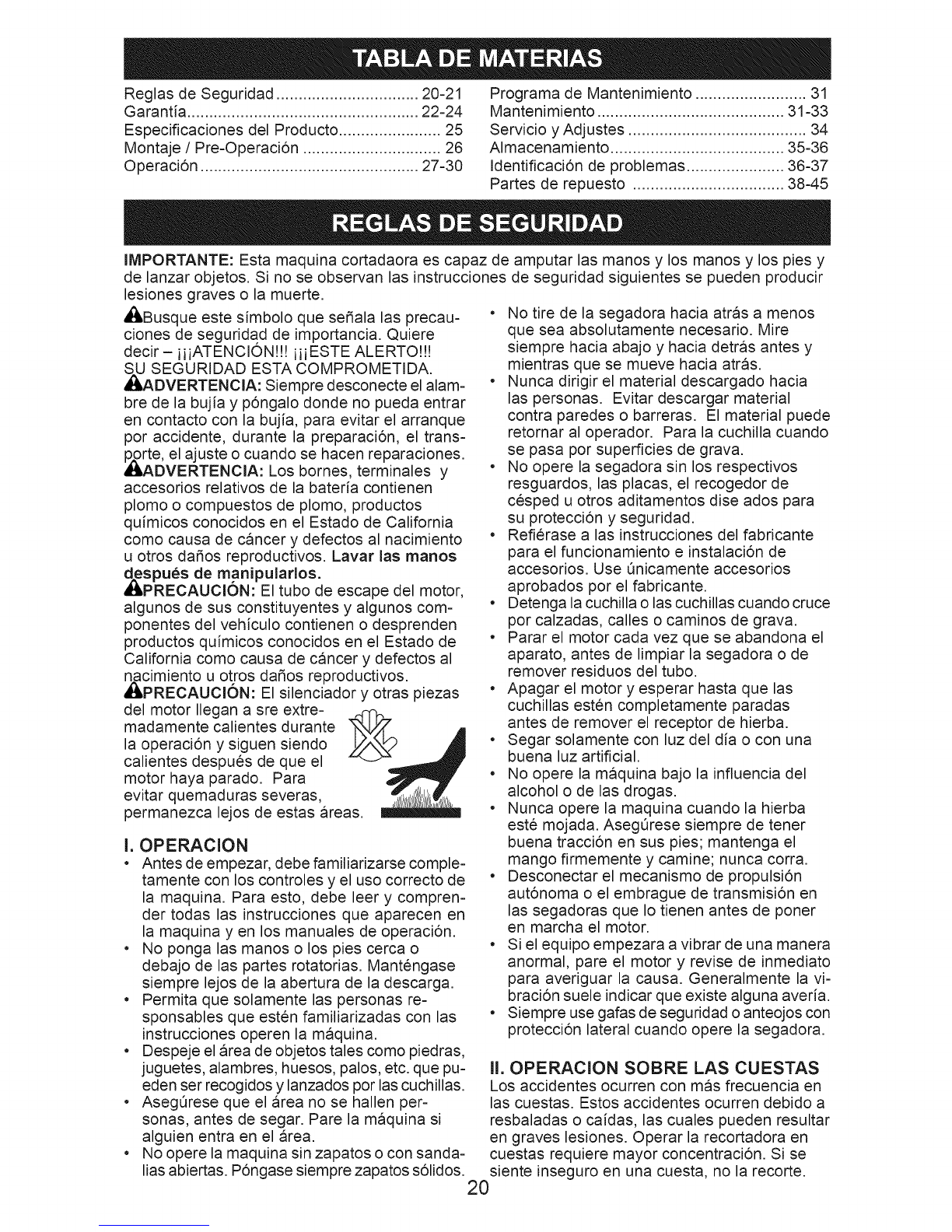 TABLA DE MATERIAS

Reglas de Seguridad 20-21
Garantía 22-24
Especificaciones del Producto 25
Montaje / Pre-Operación 26
Operación 27-30

Programa de Mantenimiento 31
Mantenimiento 31-33
Servicio y Adjustes 34
Almacenamiento 35-36
Identificación de problemas 36-37
Partes de repuesto 38-45

REGLAS DE SEGURIDAD

IMPORTANTE: Esta maquina cortadaora es capaz de amputar las manos y los manos y los pies y de lanzar objetos. Si no se observan las instrucciones de seguridad siguientes se pueden producir lesiones graves o la muerte.

Busque este símbolo que señala las precauciones de seguridad de importancia. Quiere decir – ¡¡¡ATENCIÓN!!! ¡¡¡ESTE ALERTO!!! SU SEGURIDAD ESTA COMPROMETIDA.

ADVERTENCIA: Siempre desconecte el alambre de la bujía y póngalo donde no pueda entrar en contacto con la bujía, para evitar el arranque por accidente, durante la preparación, el transporte, el ajuste o cuando se hacen reparaciones.

ADVERTENCIA: Los bornes, terminales y accesorios relativos de la batería contienen plomo o compuestos de plomo, productos químicos conocidos en el Estado de California como causa de cáncer y defectos al nacimiento u otros daños reproductivos. Lavar las manos después de manipularlos.

PRECAUCIÓN: El tubo de escape del motor, algunos de sus constituyentes y algunos componentes del vehículo contienen o desprenden productos químicos conocidos en el Estado de California como causa de cáncer y defectos al nacimiento u otros daños reproductivos.

PRECAUCIÓN: El silenciador y otras piezas del motor llegan a sre extremadamente calientes durante la operación y siguen siendo calientes después de que el motor haya parado. Para evitar quemaduras severas, permanezca lejos de estas áreas.

I. OPERACION
• Antes de empezar, debe familiarizarse completamente con los controles y el uso correcto de la maquina. Para esto, debe leer y comprender todas las instrucciones que aparecen en la maquina y en los manuales de operación.
• No ponga las manos o los pies cerca o debajo de las partes rotatorias. Manténgase siempre lejos de la abertura de la descarga.
• Permita que solamente las personas responsables que estén familiarizadas con las instrucciones operen la máquina.
• Despeje el área de objetos tales como piedras, juguetes, alambres, huesos, palos, etc. que pueden ser recogidos y lanzados por las cuchillas.
• Asegúrese que el área no se hallen personas, antes de segar. Pare la máquina si alguien entra en el área.
• No opere la maquina sin zapatos o con sandalias abiertas. Póngase siempre zapatos sólidos.
• No tire de la segadora hacia atrás a menos que sea absolutamente necesario. Mire siempre hacia abajo y hacia detrás antes y mientras que se mueve hacia atrás.
• Nunca dirigir el material descargado hacia las personas. Evitar descargar material contra paredes o barreras. El material puede retornar al operador. Para la cuchilla cuando se pasa por superficies de grava.
• No opere la segadora sin los respectivos resguardos, las placas, el recogedor de césped u otros aditamentos dise ados para su protección y seguridad.
• Refiérase a las instrucciones del fabricante para el funcionamiento e instalación de accesorios. Use únicamente accesorios aprobados por el fabricante.
• Detenga la cuchilla o las cuchillas cuando cruce por calzadas, calles o caminos de grava.
• Parar el motor cada vez que se abandona el aparato, antes de limpiar la segadora o de remover residuos del tubo.
• Apagar el motor y esperar hasta que las cuchillas estén completamente paradas antes de remover el receptor de hierba.
• Segar solamente con luz del día o con una buena luz artificial.
• No opere la máquina bajo la influencia del alcohol o de las drogas.
• Nunca opere la maquina cuando la hierba esté mojada. Asegúrese siempre de tener buena tracción en sus pies; mantenga el mango firmemente y camine; nunca corra.
• Desconectar el mecanismo de propulsión autónoma o el embrague de transmisión en las segadoras que lo tienen antes de poner en marcha el motor.
• Si el equipo empezara a vibrar de una manera anormal, pare el motor y revise de inmediato para averiguar la causa. Generalmente la vibración suele indicar que existe alguna avería.
• Siempre use gafas de seguridad o anteojos con protección lateral cuando opere la segadora.

II. OPERACION SOBRE LAS CUESTAS
Los accidentes ocurren con más frecuencia en las cuestas. Estos accidentes ocurren debido a resbaladas o caídas, las cuales pueden resultar en graves lesiones. Operar la recortadora en cuestas requiere mayor concentración. Si se siente inseguro en una cuesta, no la recorte.

20